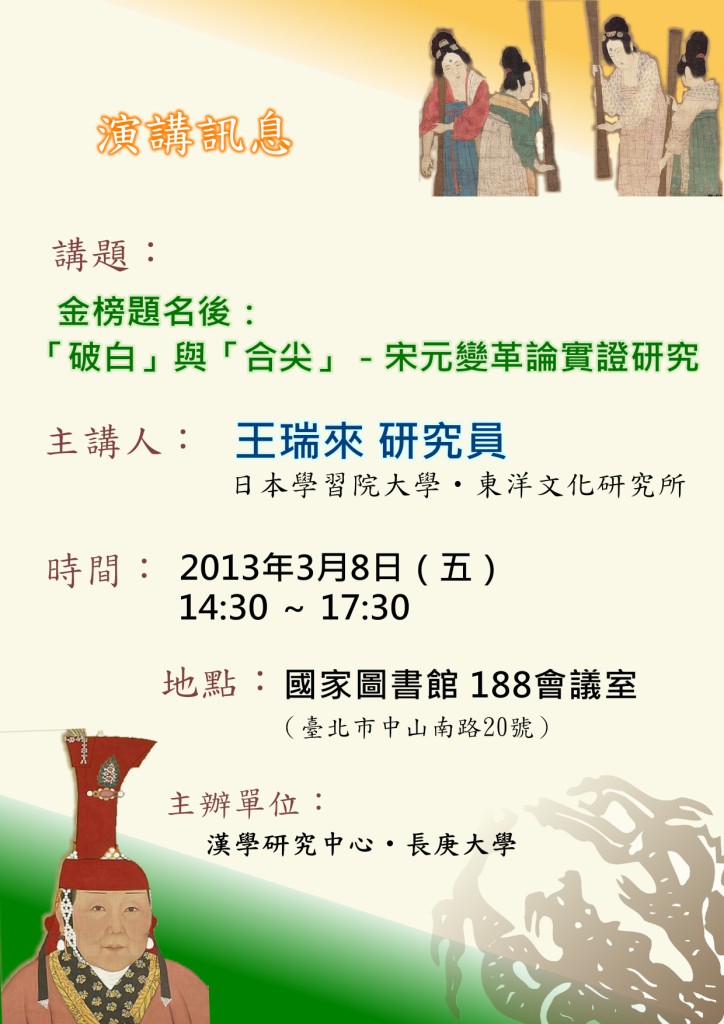 演講訊息

講題：

金榜題名後：
「破白」與「合尖」－宋元變革論實證研究

主講人： 王瑞來 研究員
日本學習院大學・東洋文化研究所

時間： 2013年3月8日（五）
14:30 ～ 17:30

地點：國家圖書館 188會議室
（臺北市中山南路20號）

主辦單位：
漢學研究中心・長庚大學